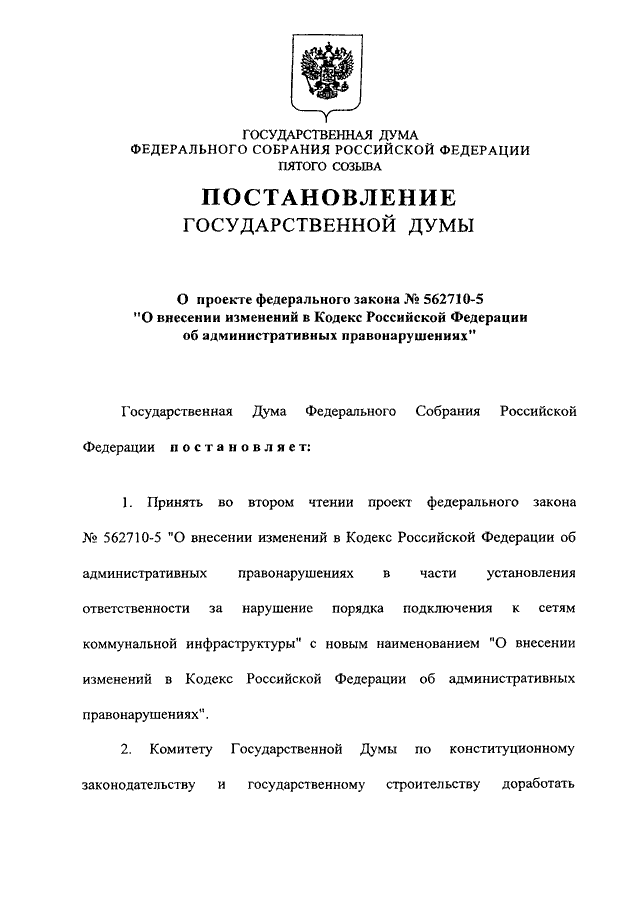 ГОСУДАРСТВЕННАЯ ДУМА
ФЕДЕРАЛЬНОГО СОБРАНИЯ РОССИЙСКОЙ ФЕДЕРАЦИИ
ПЯТОГО СОЗЫВА

ПОСТАНОВЛЕНИЕ
ГОСУДАРСТВЕННОЙ ДУМЫ

О проекте федерального закона № 562710-5
"О внесении изменений в Кодекс Российской Федерации
об административных правонарушениях"

Государственная Дума Федерального Собрания Российской Федерации постановляет:

1. Принять во втором чтении проект федерального закона № 562710-5 "О внесении изменений в Кодекс Российской Федерации об административных правонарушениях в части установления ответственности за нарушение порядка подключения к сетям коммунальной инфраструктуры" с новым наименованием "О внесении изменений в Кодекс Российской Федерации об административных правонарушениях".

2. Комитету Государственной Думы по конституционному законодательству и государственному строительству доработать